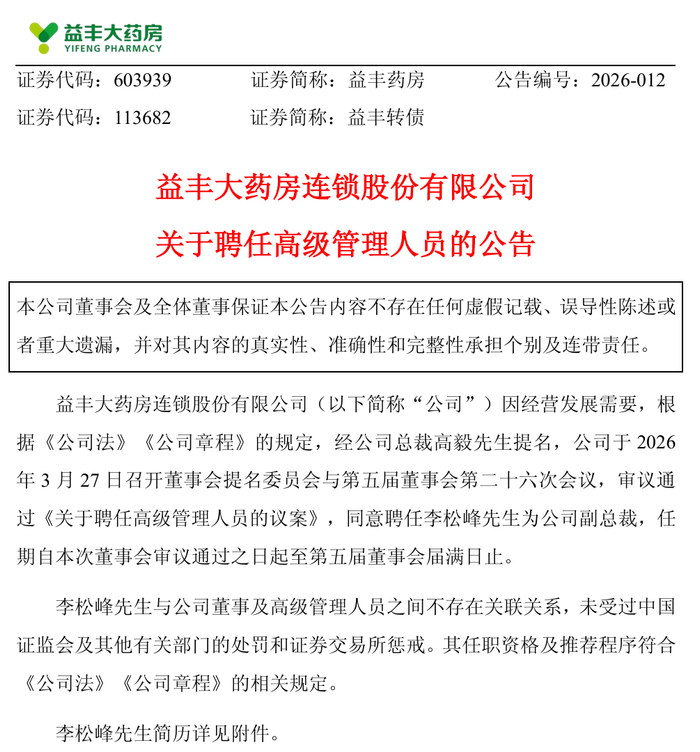 益丰大药房
YIFENG PHARMACY

证券代码：603939　　证券简称：益丰药房　　公告编号：2026-012
证券代码：113682　　证券简称：益丰转债

益丰大药房连锁股份有限公司
关于聘任高级管理人员的公告

本公司董事会及全体董事保证本公告内容不存在任何虚假记载、误导性陈述或者重大遗漏，并对其内容的真实性、准确性和完整性承担个别及连带责任。

益丰大药房连锁股份有限公司（以下简称“公司”）因经营发展需要，根据《公司法》《公司章程》的规定，经公司总裁高毅先生提名，公司于 2026 年 3 月 27 日召开董事会提名委员会与第五届董事会第二十六次会议，审议通过《关于聘任高级管理人员的议案》，同意聘任李松峰先生为公司副总裁，任期自本次董事会审议通过之日起至第五届董事会届满日止。

李松峰先生与公司董事及高级管理人员之间不存在关联关系，未受过中国证监会及其他有关部门的处罚和证券交易所惩戒。其任职资格及推荐程序符合《公司法》《公司章程》的相关规定。

李松峰先生简历详见附件。